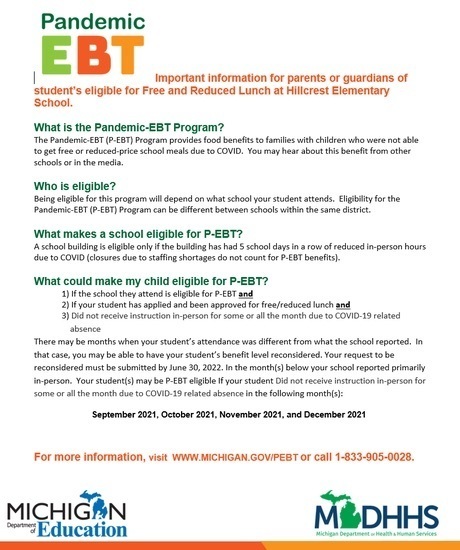 Pandemic
EBT

Important information for parents or guardians of student's eligible for Free and Reduced Lunch at Hillcrest Elementary School.

What is the Pandemic-EBT Program?
The Pandemic-EBT (P-EBT) Program provides food benefits to families with children who were not able to get free or reduced-price school meals due to COVID. You may hear about this benefit from other schools or in the media.

Who is eligible?
Being eligible for this program will depend on what school your student attends. Eligibility for the Pandemic-EBT (P-EBT) Program can be different between schools within the same district.

What makes a school eligible for P-EBT?
A school building is eligible only if the building has had 5 school days in a row of reduced in-person hours due to COVID (closures due to staffing shortages do not count for P-EBT benefits).

What could make my child eligible for P-EBT?
1) If the school they attend is eligible for P-EBT and
2) If your student has applied and been approved for free/reduced lunch and
3) Did not receive instruction in-person for some or all the month due to COVID-19 related absence

There may be months when your student's attendance was different from what the school reported. In that case, you may be able to have your student's benefit level reconsidered. Your request to be reconsidered must be submitted by June 30, 2022. In the month(s) below your school reported primarily in-person. Your student(s) may be P-EBT eligible If your student Did not receive instruction in-person for some or all the month due to COVID-19 related absence in the following month(s):

September 2021, October 2021, November 2021, and December 2021

For more information, visit WWW.MICHIGAN.GOV/PEBT or call 1-833-905-0028.

MICHIGAN Department of Education

MDHHS
Michigan Department of Health & Human Services